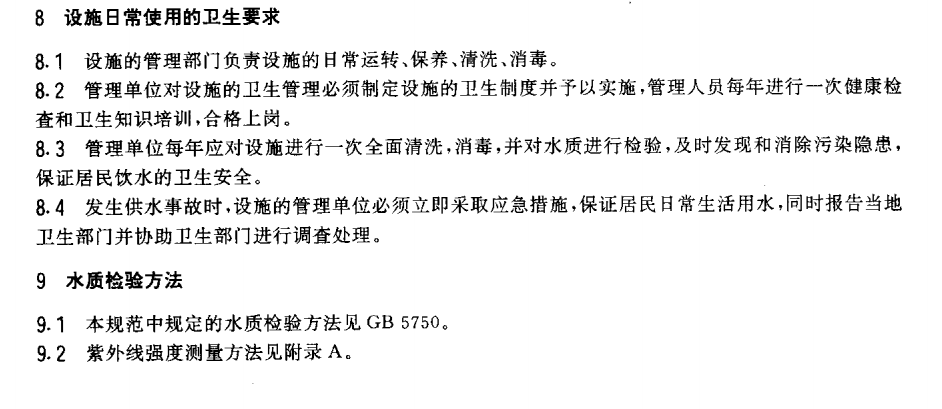 8 设施日常使用的卫生要求

8.1 设施的管理部门负责设施的日常运转、保养、清洗、消毒。

8.2 管理单位对设施的卫生管理必须制定设施的卫生制度并予以实施,管理人员每年进行一次健康检查和卫生知识培训,合格上岗。

8.3 管理单位每年应对设施进行一次全面清洗,消毒,并对水质进行检验,及时发现和消除污染隐患,保证居民饮水的卫生安全。

8.4 发生供水事故时,设施的管理单位必须立即采取应急措施,保证居民日常生活用水,同时报告当地卫生部门并协助卫生部门进行调查处理。

9 水质检验方法

9.1 本规范中规定的水质检验方法见GB 5750。

9.2 紫外线强度测量方法见附录A。